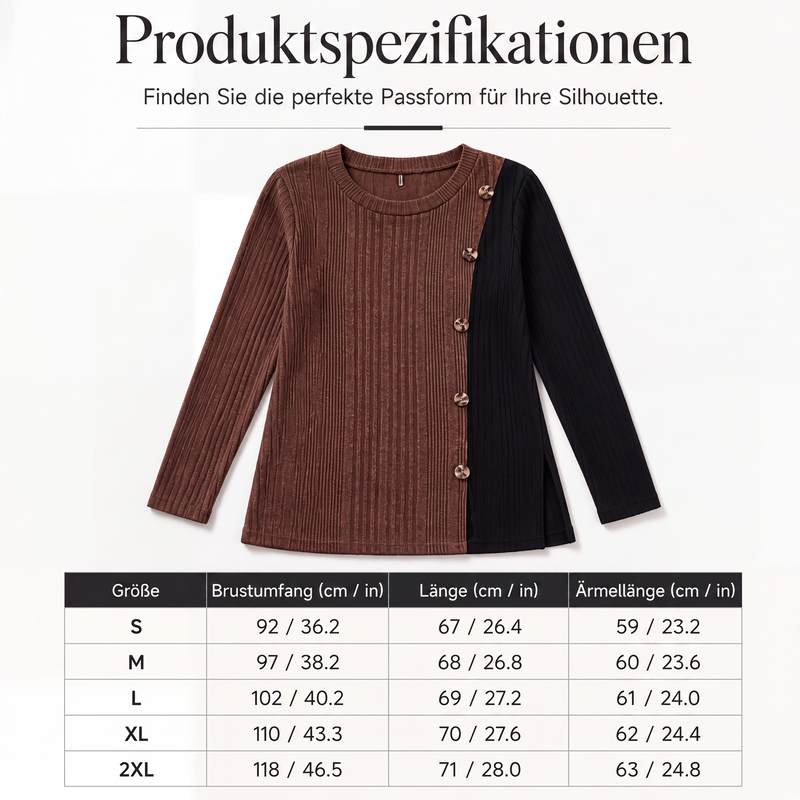 Produktspezifikationen

Finden Sie die perfekte Passform für Ihre Silhouette.

| Größe | Brustumfang (cm / in) | Länge (cm / in) | Ärmellänge (cm / in) |
|---|---|---|---|
| S | 92 / 36.2 | 67 / 26.4 | 59 / 23.2 |
| M | 97 / 38.2 | 68 / 26.8 | 60 / 23.6 |
| L | 102 / 40.2 | 69 / 27.2 | 61 / 24.0 |
| XL | 110 / 43.3 | 70 / 27.6 | 62 / 24.4 |
| 2XL | 118 / 46.5 | 71 / 28.0 | 63 / 24.8 |